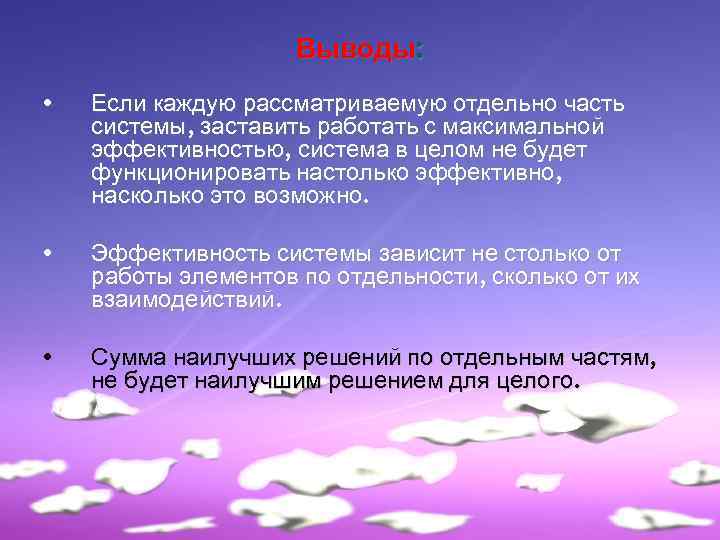 Выводы:

• Если каждую рассматриваемую отдельно часть системы, заставить работать с максимальной эффективностью, система в целом не будет функционировать настолько эффективно, насколько это возможно.

• Эффективность системы зависит не столько от работы элементов по отдельности, сколько от их взаимодействий.

• Сумма наилучших решений по отдельным частям, не будет наилучшим решением для целого.